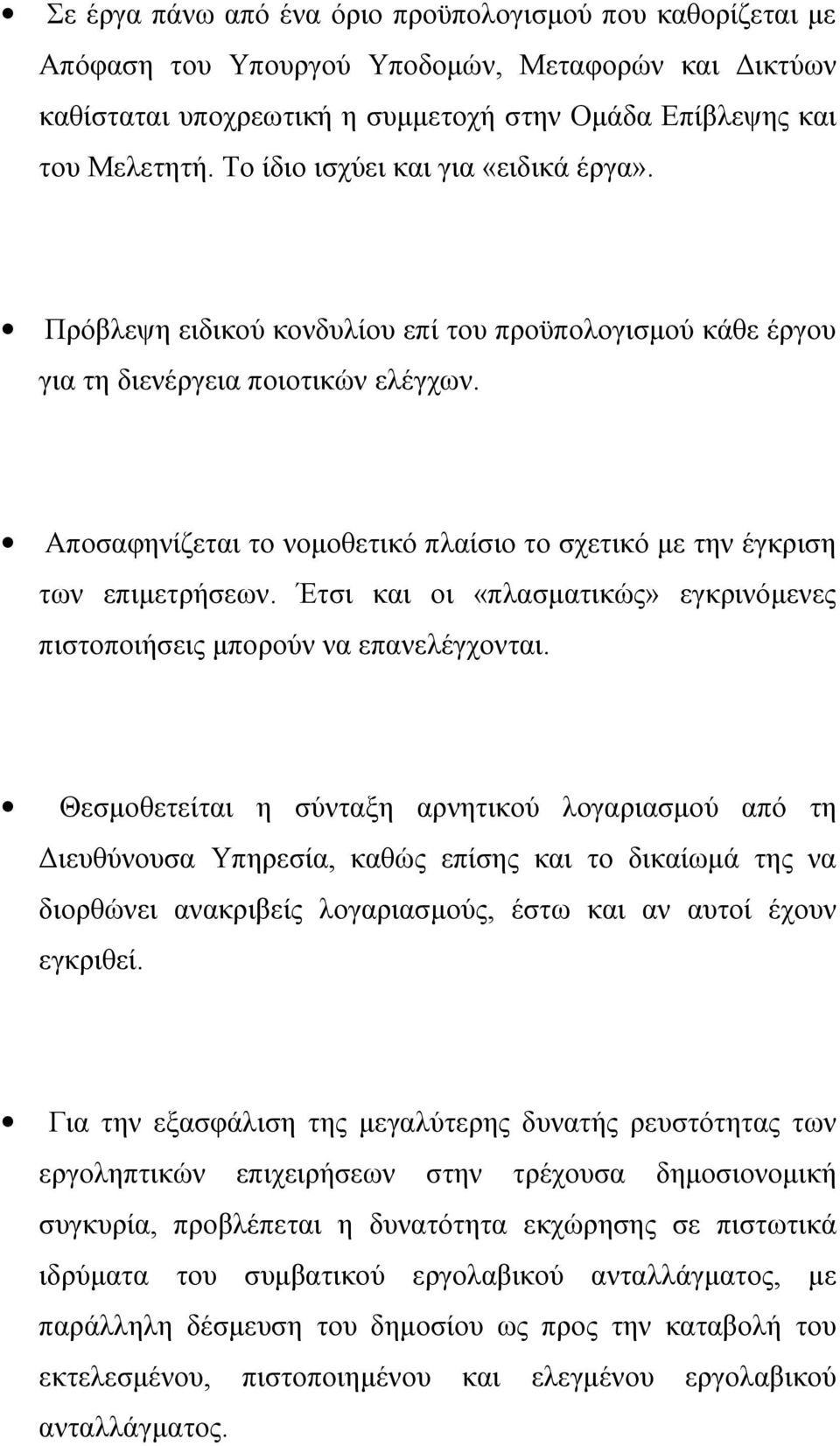 • Σε έργα πάνω από ένα όριο προϋπολογισμού που καθορίζεται με Απόφαση του Υπουργού Υποδομών, Μεταφορών και Δικτύων καθίσταται υποχρεωτική η συμμετοχή στην Ομάδα Επίβλεψης και του Μελετητή. Το ίδιο ισχύει και για «ειδικά έργα».

• Πρόβλεψη ειδικού κονδυλίου επί του προϋπολογισμού κάθε έργου για τη διενέργεια ποιοτικών ελέγχων.

• Αποσαφηνίζεται το νομοθετικό πλαίσιο το σχετικό με την έγκριση των επιμετρήσεων. Έτσι και οι «πλασματικώς» εγκρινόμενες πιστοποιήσεις μπορούν να επανελέγχονται.

• Θεσμοθετείται η σύνταξη αρνητικού λογαριασμού από τη Διευθύνουσα Υπηρεσία, καθώς επίσης και το δικαίωμά της να διορθώνει ανακριβείς λογαριασμούς, έστω και αν αυτοί έχουν εγκριθεί.

• Για την εξασφάλιση της μεγαλύτερης δυνατής ρευστότητας των εργοληπτικών επιχειρήσεων στην τρέχουσα δημοσιονομική συγκυρία, προβλέπεται η δυνατότητα εκχώρησης σε πιστωτικά ιδρύματα του συμβατικού εργολαβικού ανταλλάγματος, με παράλληλη δέσμευση του δημοσίου ως προς την καταβολή του εκτελεσμένου, πιστοποιημένου και ελεγμένου εργολαβικού ανταλλάγματος.